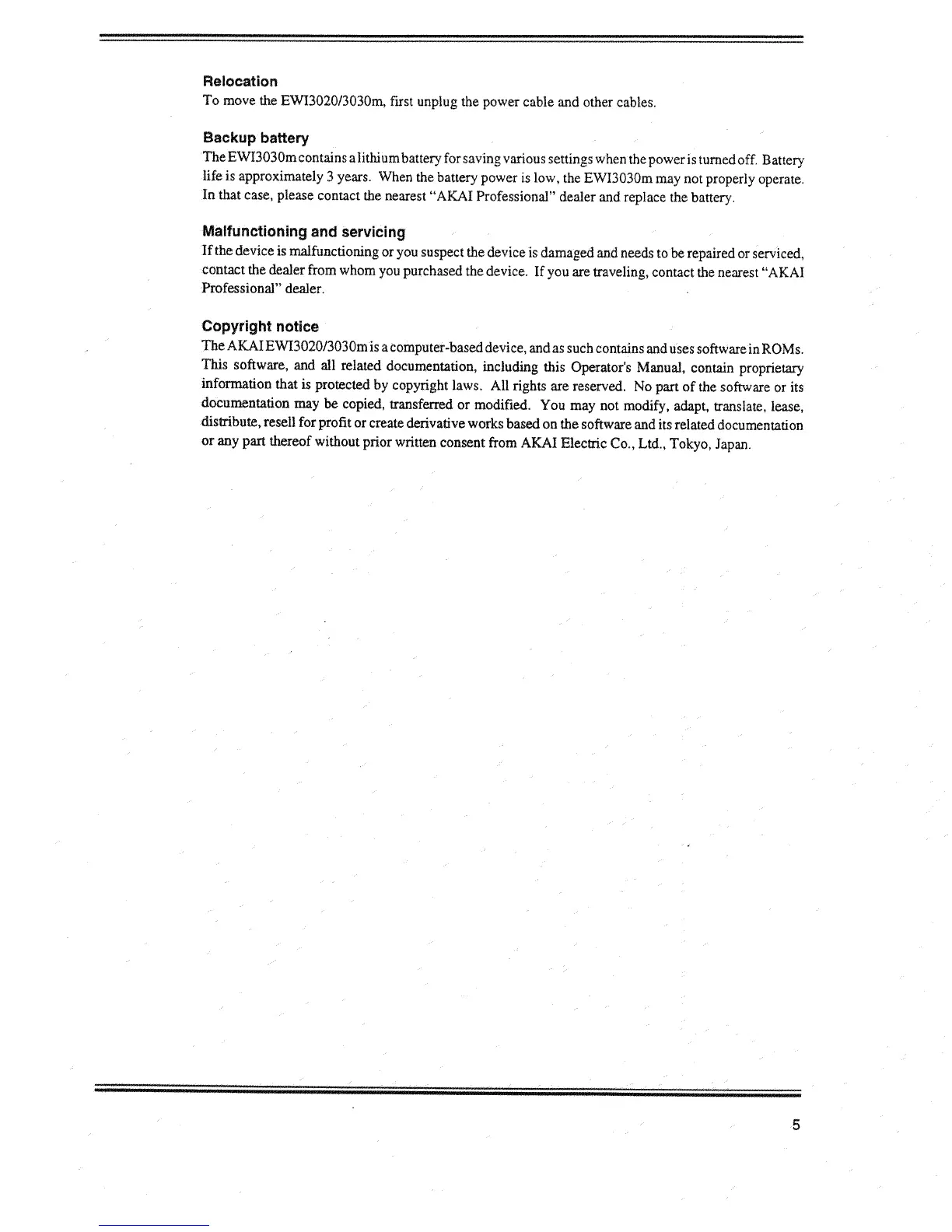 Relocation

To move the EWI3020/3030m, first unplug the power cable and other cables.

Backup battery

The EWI3030m contains a lithium battery for saving various settings when the power is turned off. Battery life is approximately 3 years. When the battery power is low, the EWI3030m may not properly operate. In that case, please contact the nearest "AKAI Professional" dealer and replace the battery.

Malfunctioning and servicing

If the device is malfunctioning or you suspect the device is damaged and needs to be repaired or serviced, contact the dealer from whom you purchased the device. If you are traveling, contact the nearest "AKAI Professional" dealer.

Copyright notice

The AKAI EWI3020/3030m is a computer-based device, and as such contains and uses software in ROMs. This software, and all related documentation, including this Operator's Manual, contain proprietary information that is protected by copyright laws. All rights are reserved. No part of the software or its documentation may be copied, transferred or modified. You may not modify, adapt, translate, lease, distribute, resell for profit or create derivative works based on the software and its related documentation or any part thereof without prior written consent from AKAI Electric Co., Ltd., Tokyo, Japan.

5